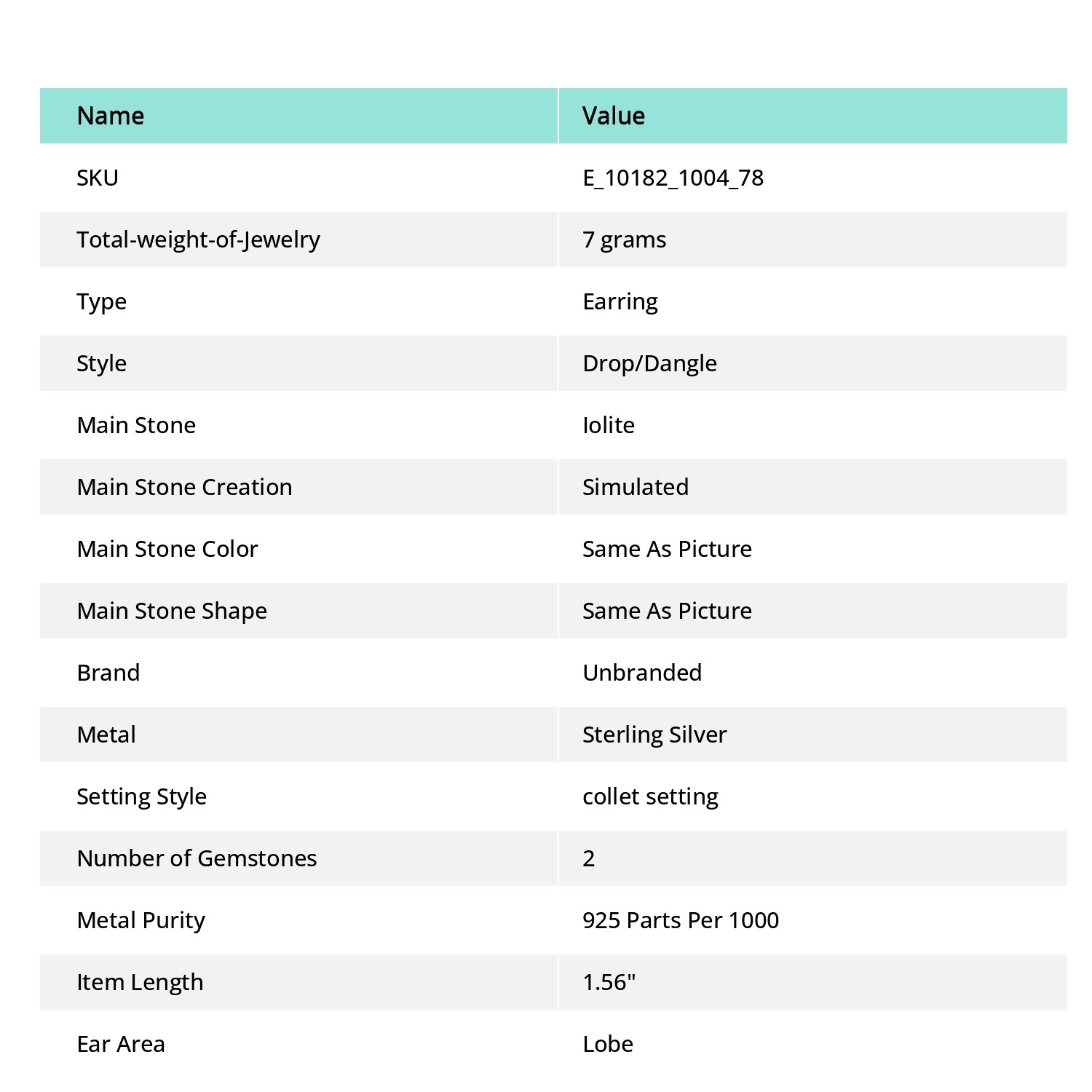 | Name | Value |
|---|---|
| SKU | E_10182_1004_78 |
| Total-weight-of-Jewelry | 7 grams |
| Type | Earring |
| Style | Drop/Dangle |
| Main Stone | Iolite |
| Main Stone Creation | Simulated |
| Main Stone Color | Same As Picture |
| Main Stone Shape | Same As Picture |
| Brand | Unbranded |
| Metal | Sterling Silver |
| Setting Style | collet setting |
| Number of Gemstones | 2 |
| Metal Purity | 925 Parts Per 1000 |
| Item Length | 1.56" |
| Ear Area | Lobe |